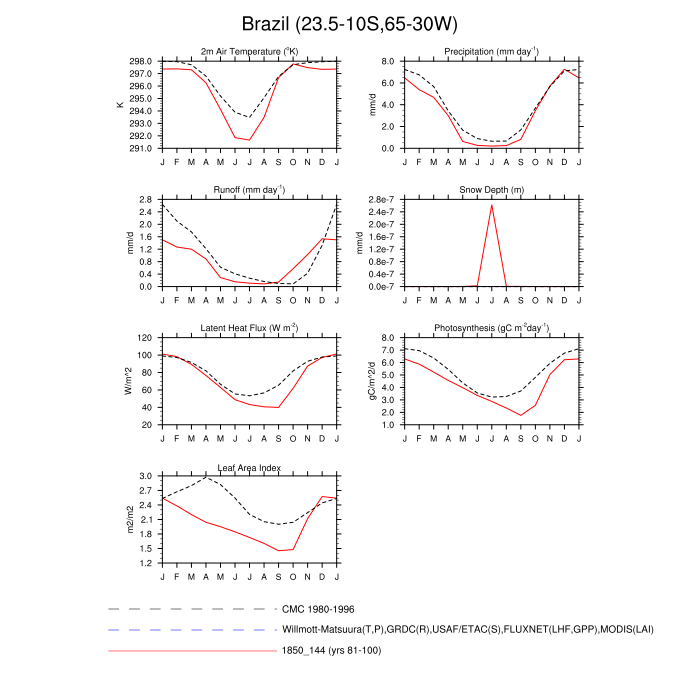 Brazil (23.5-10S,65-30W)

2m Air Temperature ($^{o}$K)

K

298.0
297.0
296.0
295.0
294.0
293.0
292.0
291.0

J F M A M J J A S O N D J

Precipitation (mm day$^{-1}$)

mm/d

8.0
6.0
4.0
2.0
0.0

J F M A M J J A S O N D J

Runoff (mm day$^{-1}$)

mm/d

2.8
2.4
2.0
1.6
1.2
0.8
0.4
0.0

J F M A M J J A S O N D J

Snow Depth (m)

mm/d

2.8e-7
2.4e-7
2.0e-7
1.6e-7
1.2e-7
0.8e-7
0.4e-7
0.0e-7

J F M A M J J A S O N D J

Latent Heat Flux (W m$^{-2}$)

W/m^2

120
100
80
60
40
20

J F M A M J J A S O N D J

Photosynthesis (gC m$^{-2}$day$^{-1}$)

gC/m^2/d

8.0
7.0
6.0
5.0
4.0
3.0
2.0
1.0

J F M A M J J A S O N D J

Leaf Area Index

m2/m2

3.0
2.7
2.4
2.1
1.8
1.5
1.2

J F M A M J J A S O N D J

CMC 1980-1996

Willmott-Matsuura(T,P),GRDC(R),USAF/ETAC(S),FLUXNET(LHF,GPP),MODIS(LAI)

1850_144 (yrs 81-100)